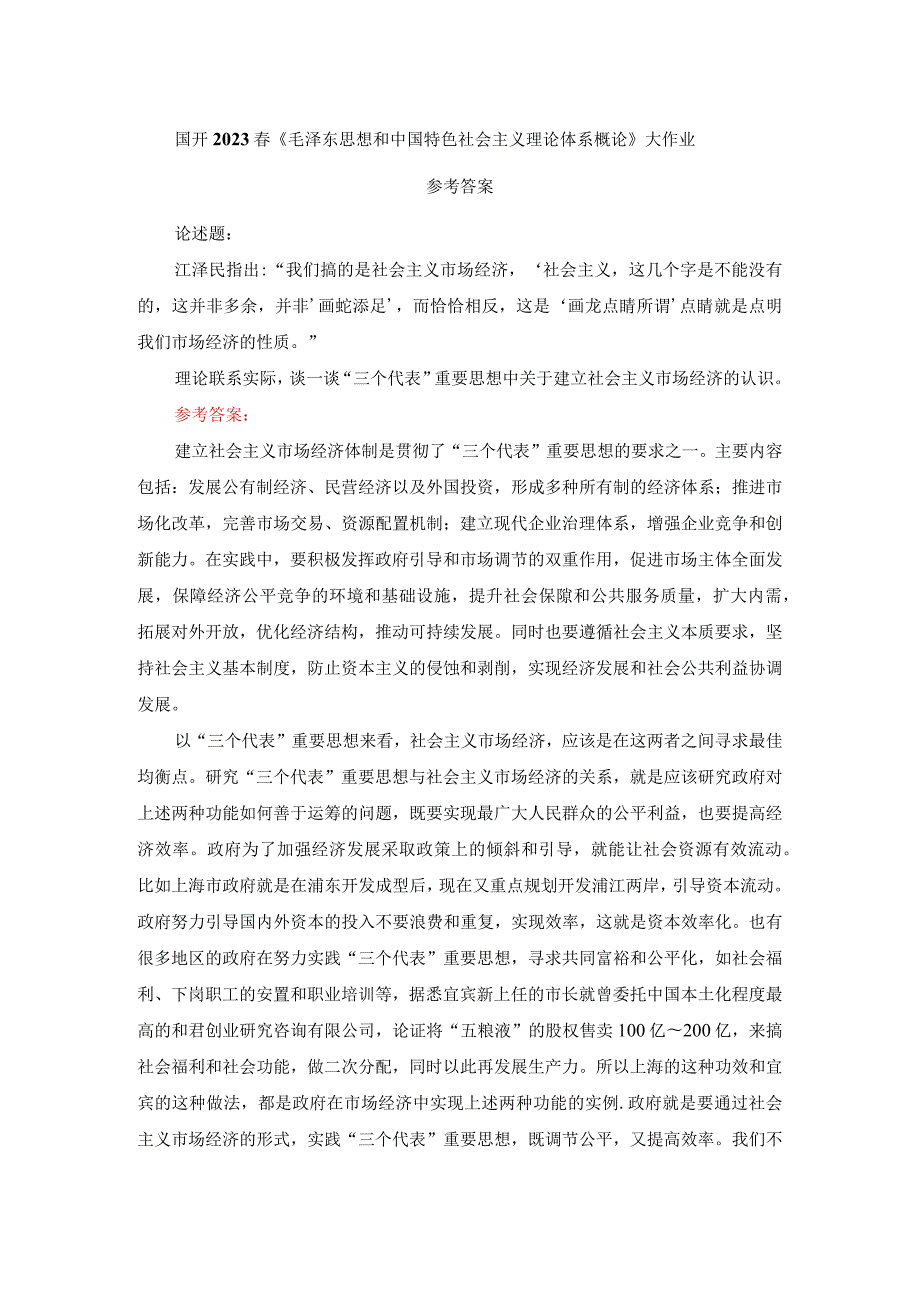 国开2023春《毛泽东思想和中国特色社会主义理论体系概论》大作业

参考答案

论述题：

江泽民指出：“我们搞的是社会主义市场经济，‘社会主义，这几个字是不能没有的，这并非多余，并非’画蛇添足’，而恰恰相反，这是‘画龙点睛所谓’点睛就是点明我们市场经济的性质。”

理论联系实际，谈一谈“三个代表”重要思想中关于建立社会主义市场经济的认识。

参考答案：

建立社会主义市场经济体制是贯彻了“三个代表”重要思想的要求之一。主要内容包括：发展公有制经济、民营经济以及外国投资，形成多种所有制的经济体系；推进市场化改革，完善市场交易、资源配置机制；建立现代企业治理体系，增强企业竞争和创新能力。在实践中，要积极发挥政府引导和市场调节的双重作用，促进市场主体全面发展，保障经济公平竞争的环境和基础设施，提升社会保障和公共服务质量，扩大内需，拓展对外开放，优化经济结构，推动可持续发展。同时也要遵循社会主义本质要求，坚持社会主义基本制度，防止资本主义的侵蚀和剥削，实现经济发展和社会公共利益协调发展。

以“三个代表”重要思想来看，社会主义市场经济，应该是在这两者之间寻求最佳均衡点。研究“三个代表”重要思想与社会主义市场经济的关系，就是应该研究政府对上述两种功能如何善于运筹的问题，既要实现最广大人民群众的公平利益，也要提高经济效率。政府为了加强经济发展采取政策上的倾斜和引导，就能让社会资源有效流动。比如上海市政府就是在浦东开发成型后，现在又重点规划开发浦江两岸，引导资本流动。政府努力引导国内外资本的投入不要浪费和重复，实现效率，这就是资本效率化。也有很多地区的政府在努力实践“三个代表”重要思想，寻求共同富裕和公平化，如社会福利、下岗职工的安置和职业培训等，据悉宜宾新上任的市长就曾委托中国本土化程度最高的和君创业研究咨询有限公司，论证将“五粮液”的股权售卖100亿～200亿，来搞社会福利和社会功能，做二次分配，同时以此再发展生产力。所以上海的这种功效和宜宾的这种做法，都是政府在市场经济中实现上述两种功能的实例.政府就是要通过社会主义市场经济的形式，实践“三个代表”重要思想，既调节公平，又提高效率。我们不